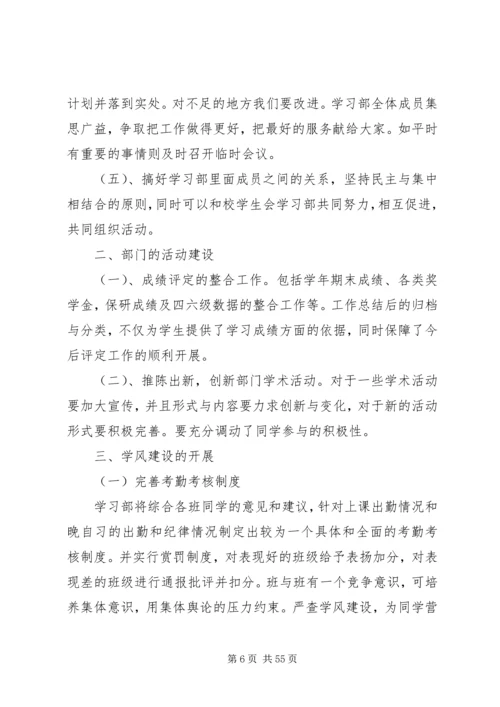 计划并落到实处。对不足的地方我们要改进。学习部全体成员集思广益，争取把工作做得更好，把最好的服务献给大家。如平时有重要的事情则及时召开临时会议。

（五）、搞好学习部里面成员之间的关系，坚持民主与集中相结合的原则，同时可以和校学生会学习部共同努力，相互促进，共同组织活动。

二、部门的活动建设

（一）、成绩评定的整合工作。包括学年期末成绩、各类奖学金，保研成绩及四六级数据的整合工作等。工作总结后的归档与分类，不仅为学生提供了学习成绩方面的依据，同时保障了今后评定工作的顺利开展。

（二）、推陈出新，创新部门学术活动。对于一些学术活动要加大宣传，并且形式与内容要力求创新与变化，对于新的活动形式要积极完善。要充分调动了同学参与的积极性。

三、学风建设的开展

（一）完善考勤考核制度

学习部将综合各班同学的意见和建议，针对上课出勤情况和晚自习的出勤和纪律情况制定出较为一个具体和全面的考勤考核制度。并实行赏罚制度，对表现好的班级给予表扬加分，对表现差的班级进行通报批评并扣分。班与班有一个竞争意识，可培养集体意识，用集体舆论的压力约束。严查学风建设，为同学营

第 6 页 共 55 页